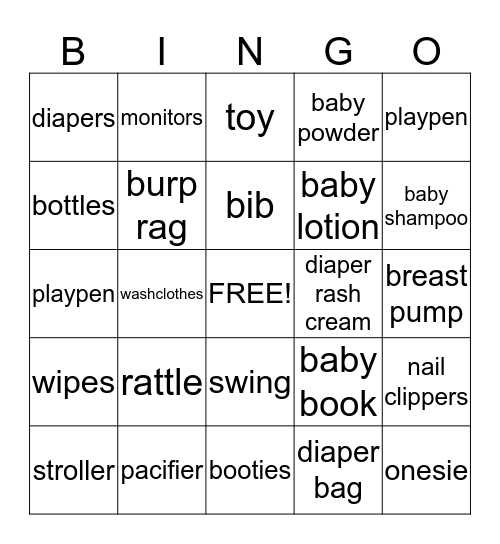 | B | I | N | G | O |
|---|---|---|---|---|
| diapers | monitors | toy | baby powder | playpen |
| bottles | burp rag | bib | baby lotion | baby shampoo |
| playpen | washclothes | FREE! | diaper rash cream | breast pump |
| wipes | rattle | swing | baby book | nail clippers |
| stroller | pacifier | booties | diaper bag | onesie |